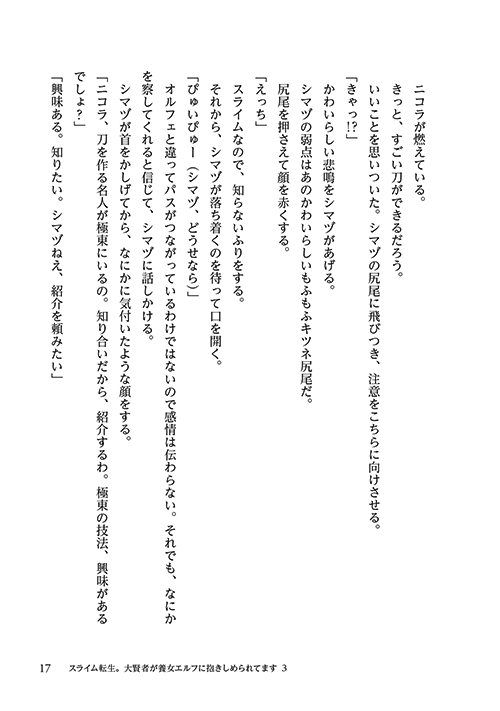 ニコラが燃えている。

きっと、すごい刀ができるだろう。

いいことを思いついた。シマヅの尻尾に飛びつき、注意をこちらに向けさせる。

「きゃっ!?」

かわいらしい悲鳴をシマヅがあげる。

シマヅの弱点はあのかわいらしいもふもふキツネ尻尾だ。

尻尾を押さえて顔を赤くする。

「えっち」

スライムなので、知らないふりをする。

それから、シマヅが落ち着くのを待って口を開く。

「ぴゅいぴゅー(シマヅ、どうせなら)」

オルフェと違ってパスがつながっているわけではないので感情は伝わらない。それでも、なにかを察してくれると信じて、シマヅに話しかける。

シマヅが首をかしげてから、なにかに気付いたような顔をする。

「ニコラ、刀を作る名人が極東にいるの。知り合いだから、紹介するわ。極東の技法、興味があるでしょ?」

「興味ある。知りたい。シマヅねえ、紹介を頼みたい」

17　スライム転生。大賢者が養女エルフに抱きしめられてます 3